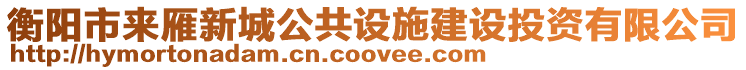 衡阳市来雁新城公共设施建设投资有限公司
http://hymortonadam.cn.coovee.com